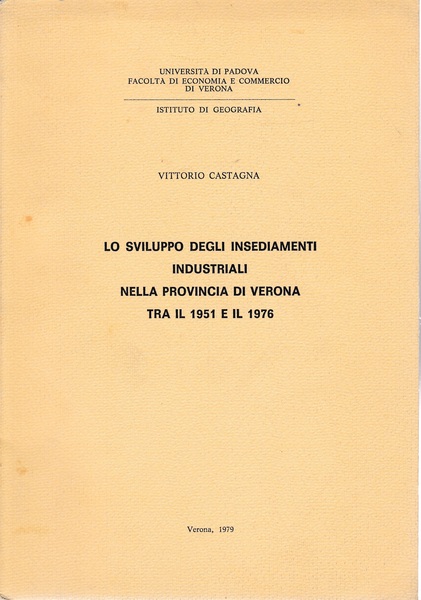 UNIVERSITÀ DI PADOVA
FACOLTÀ DI ECONOMIA E COMMERCIO
DI VERONA

ISTITUTO DI GEOGRAFIA

VITTORIO CASTAGNA

LO SVILUPPO DEGLI INSEDIAMENTI INDUSTRIALI NELLA PROVINCIA DI VERONA TRA IL 1951 E IL 1976

Verona, 1979